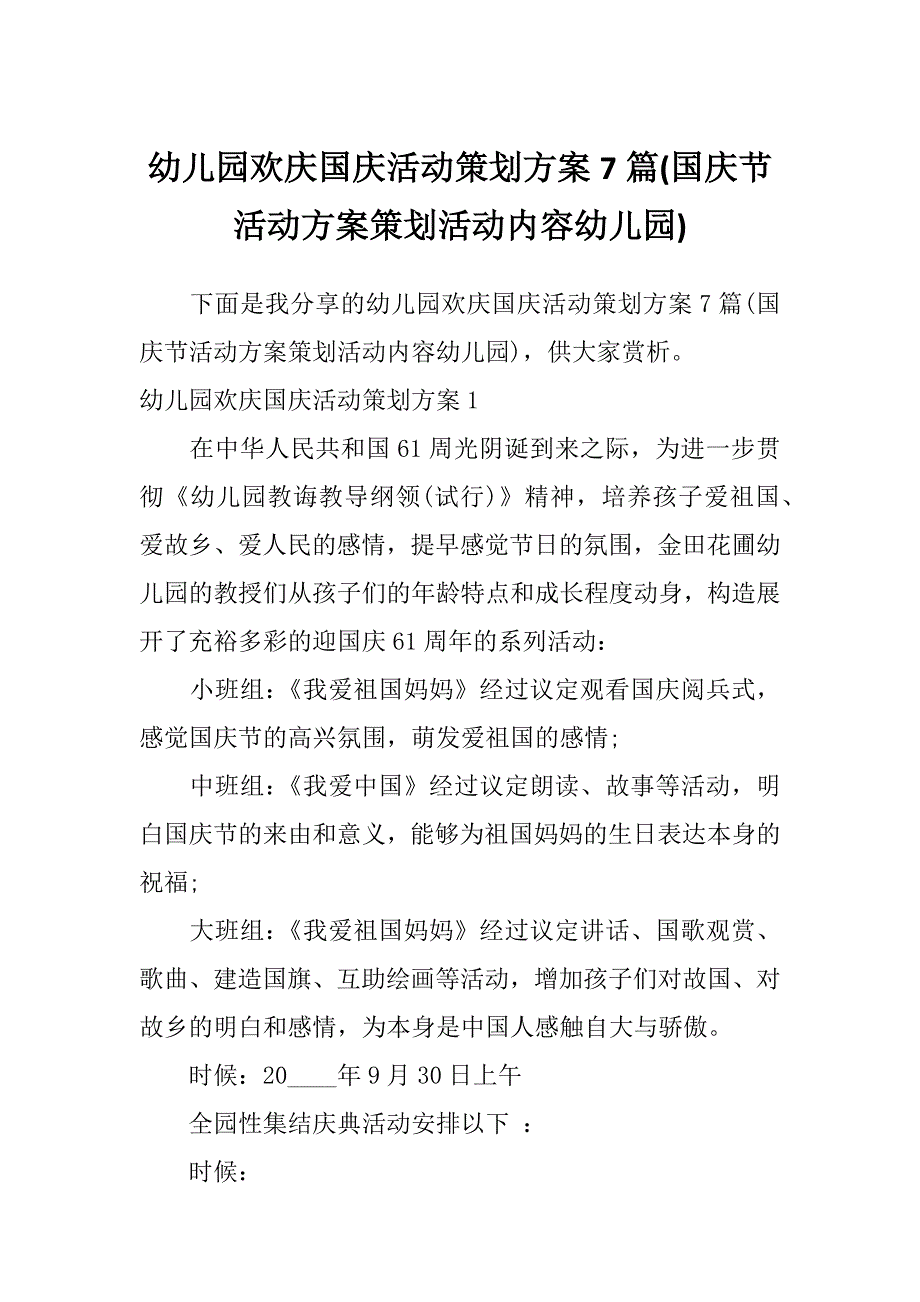 幼儿园欢庆国庆活动策划方案 7 篇(国庆节活动方案策划活动内容幼儿园)

下面是我分享的幼儿园欢庆国庆活动策划方案 7 篇(国庆节活动方案策划活动内容幼儿园)，供大家赏析。

幼儿园欢庆国庆活动策划方案 1

在中华人民共和国 61 周光阴诞到来之际，为进一步贯彻《幼儿园教诲教导纲领(试行)》精神，培养孩子爱祖国、爱故乡、爱人民的感情，提早感觉节日的氛围，金田花圃幼儿园的教授们从孩子们的年龄特点和成长程度动身，构造展开了充裕多彩的迎国庆 61 周年的系列活动：

小班组：《我爱祖国妈妈》经过议定观看国庆阅兵式，感觉国庆节的高兴氛围，萌发爱祖国的感情;

中班组：《我爱中国》经过议定朗读、故事等活动，明白国庆节的来由和意义，能够为祖国妈妈的生日表达本身的祝福;

大班组：《我爱祖国妈妈》经过议定讲话、国歌观赏、歌曲、建造国旗、互助绘画等活动，增加孩子们对故国、对故乡的明白和感情，为本身是中国人感触自大与骄傲。

时候：20____年 9 月 30 日上午

全园性集结庆典活动安排以下 ：

时候：